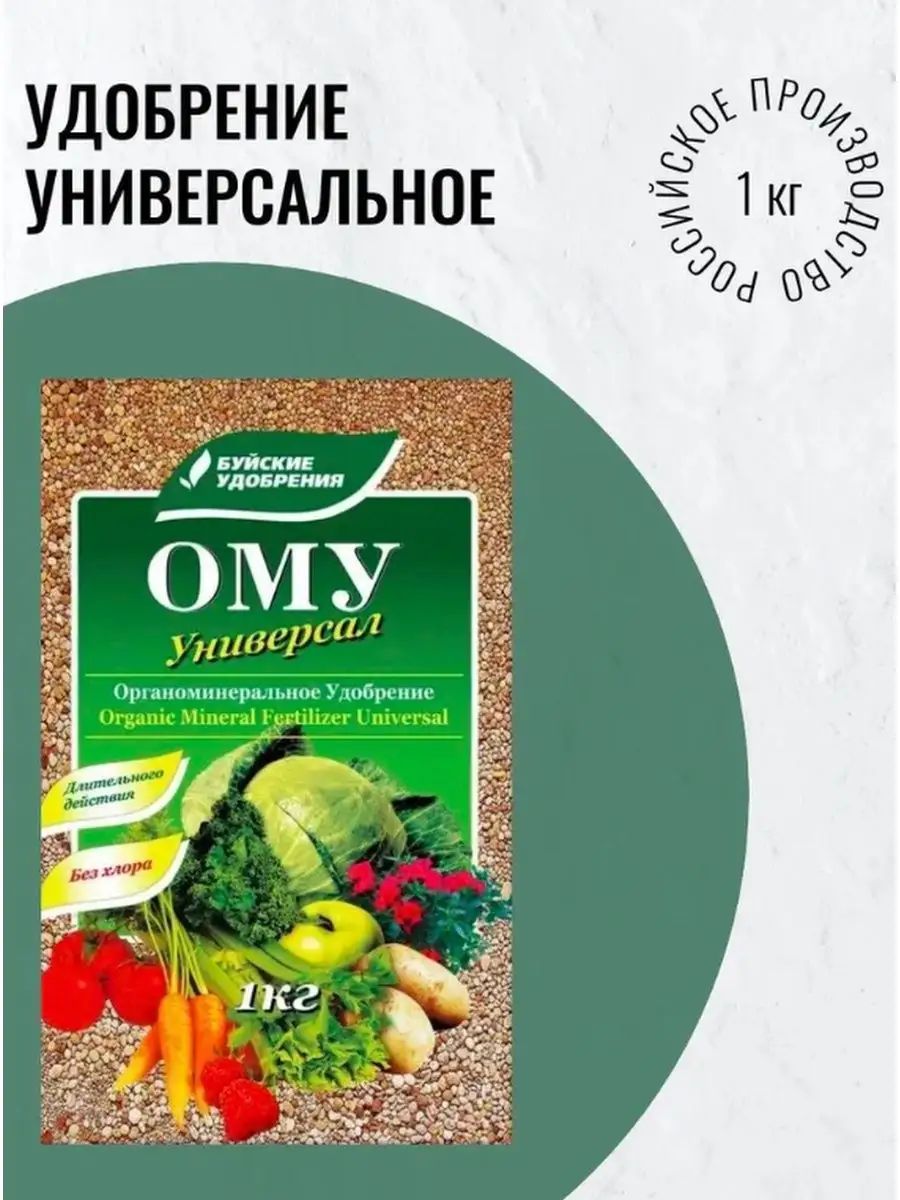 УДОБРЕНИЕ
УНИВЕРСАЛЬНОЕ

РОССИЙСКОЕ ПРОИЗВОДСТВО
1 кг

БУЙСКИЕ УДОБРЕНИЯ

ОМУ
Универсал

Органоминеральное Удобрение
Organic Mineral Fertilizer Universal

Длительного действия

Без хлора

1кг